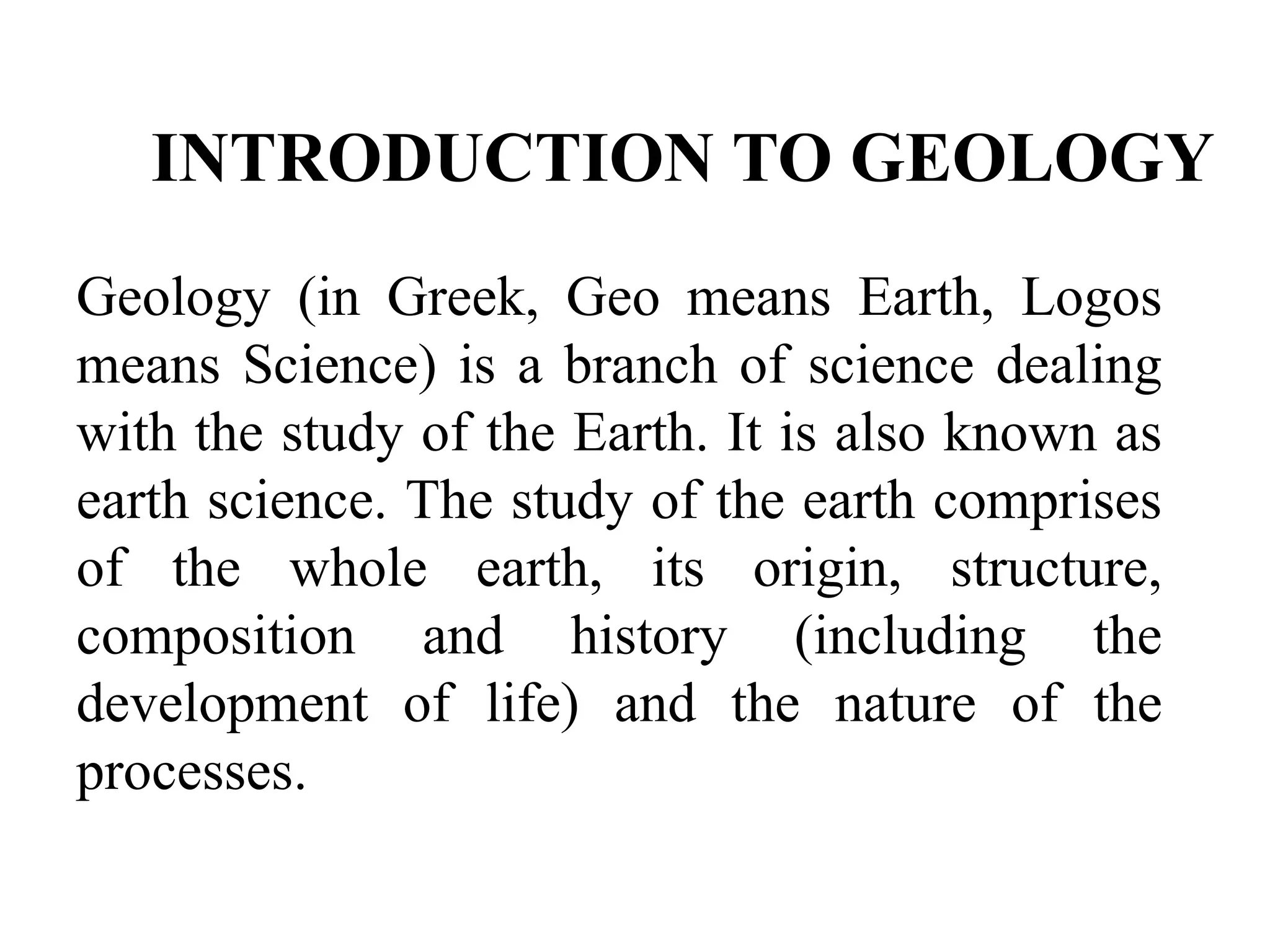 INTRODUCTION TO GEOLOGY

Geology (in Greek, Geo means Earth, Logos means Science) is a branch of science dealing with the study of the Earth. It is also known as earth science. The study of the earth comprises of the whole earth, its origin, structure, composition and history (including the development of life) and the nature of the processes.